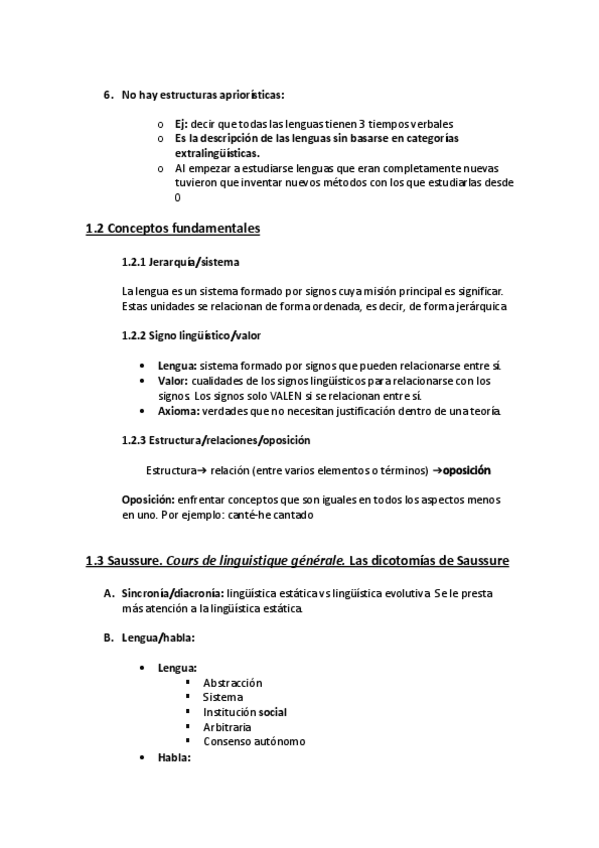 6. No hay estructuras apriorísticas:

o Ej: decir que todas las lenguas tienen 3 tiempos verbales
o Es la descripción de las lenguas sin basarse en categorías extralingüísticas.
o Al empezar a estudiarse lenguas que eran completamente nuevas tuvieron que inventar nuevos métodos con los que estudiarlas desde 0

1.2 Conceptos fundamentales

1.2.1 Jerarquía/sistema

La lengua es un sistema formado por signos cuya misión principal es significar. Estas unidades se relacionan de forma ordenada, es decir, de forma jerárquica

1.2.2 Signo lingüístico/valor

• Lengua: sistema formado por signos que pueden relacionarse entre sí.
• Valor: cualidades de los signos lingüísticos para relacionarse con los signos. Los signos solo VALEN si se relacionan entre sí.
• Axioma: verdades que no necesitan justificación dentro de una teoría.

1.2.3 Estructura/relaciones/oposición

Estructura→ relación (entre varios elementos o términos) →oposición

Oposición: enfrentar conceptos que son iguales en todos los aspectos menos en uno. Por ejemplo: canté-he cantado

1.3 Saussure. Cours de linguistique générale. Las dicotomías de Saussure

A. Sincronía/diacronía: lingüística estática vs lingüística evolutiva. Se le presta más atención a la lingüística estática.

B. Lengua/habla:

• Lengua:
▪ Abstracción
▪ Sistema
▪ Institución social
▪ Arbitraria
▪ Consenso autónomo
• Habla: